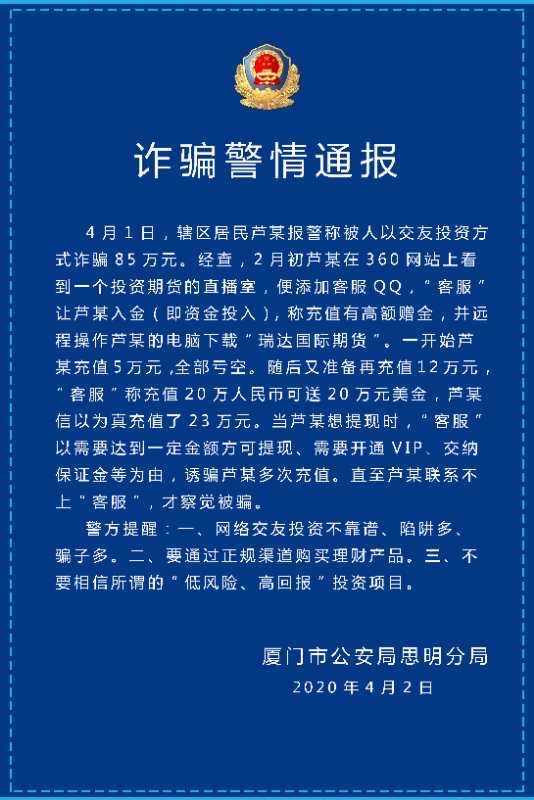 诈骗警情通报

4月1日，辖区居民芦某报警称被人以交友投资方式诈骗85万元。经查，2月初芦某在360网站上看到一个投资期货的直播室，便添加客服QQ，“客服”让芦某入金（即资金投入），称充值有高额赠金，并远程操作芦某的电脑下载“瑞达国际期货”。一开始芦某充值5万元，全部亏空。随后又准备再充值12万元，“客服”称充值20万人民币可送20万元美金，芦某信以为真充值了23万元。当芦某想提现时，“客服”以需要达到一定金额方可提现、需要开通VIP、交纳保证金等为由，诱骗芦某多次充值。直至芦某联系不上“客服”，才察觉被骗。

警方提醒：一、网络交友投资不靠谱、陷阱多、骗子多。二、要通过正规渠道购买理财产品。三、不要相信所谓的“低风险、高回报”投资项目。

厦门市公安局思明分局
2020年4月2日